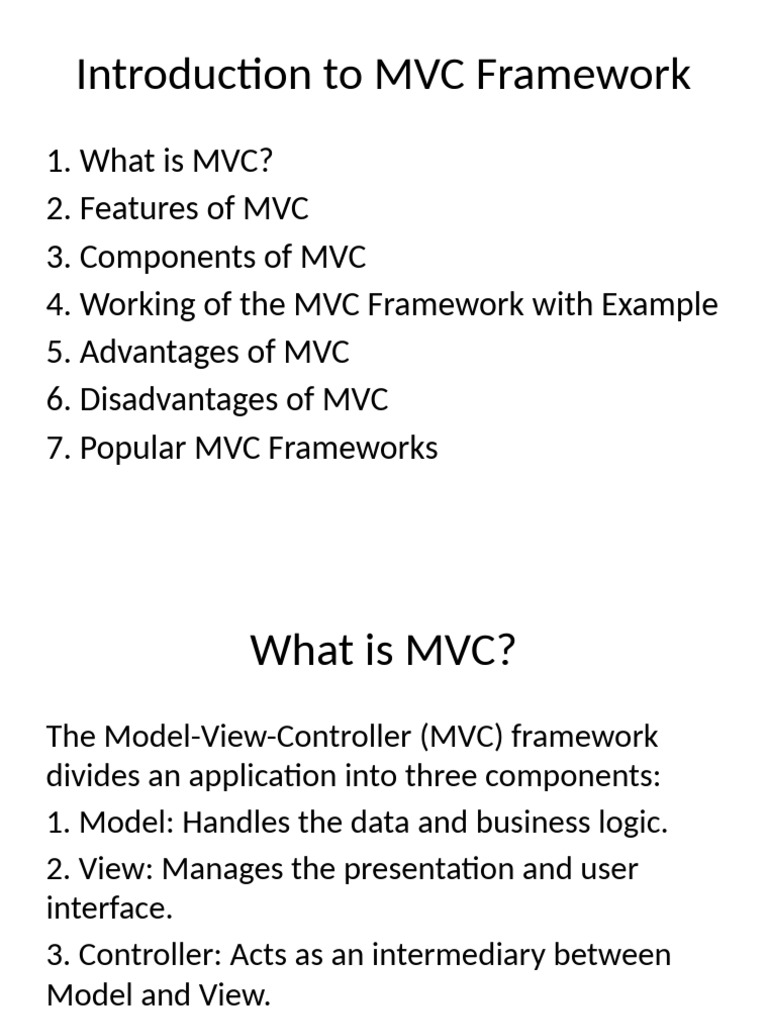 Introduction to MVC Framework

1. What is MVC?
2. Features of MVC
3. Components of MVC
4. Working of the MVC Framework with Example
5. Advantages of MVC
6. Disadvantages of MVC
7. Popular MVC Frameworks

What is MVC?

The Model-View-Controller (MVC) framework divides an application into three components:

1. Model: Handles the data and business logic.

2. View: Manages the presentation and user interface.

3. Controller: Acts as an intermediary between Model and View.